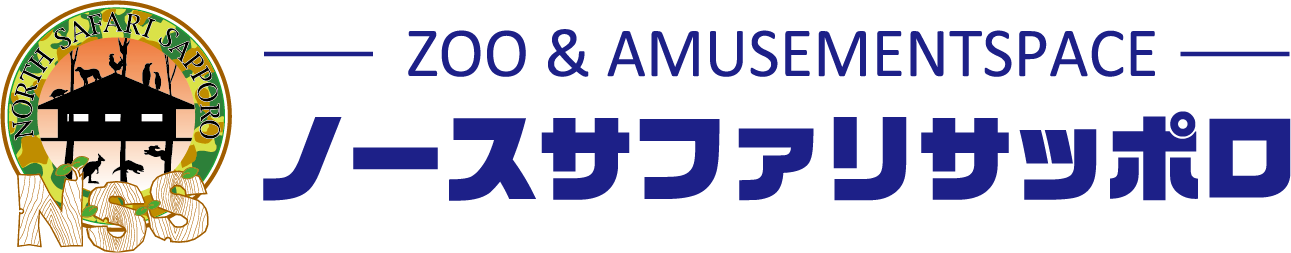 NORTH SAFARI SAPPORO
NSS

ZOO & AMUSEMENTSPACE
ノースサファリサッポロ